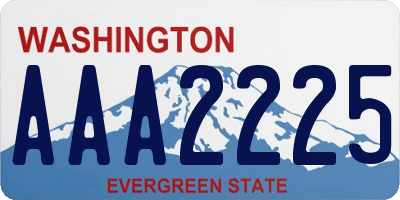 WASHINGTON

AAA2225

EVERGREEN STATE